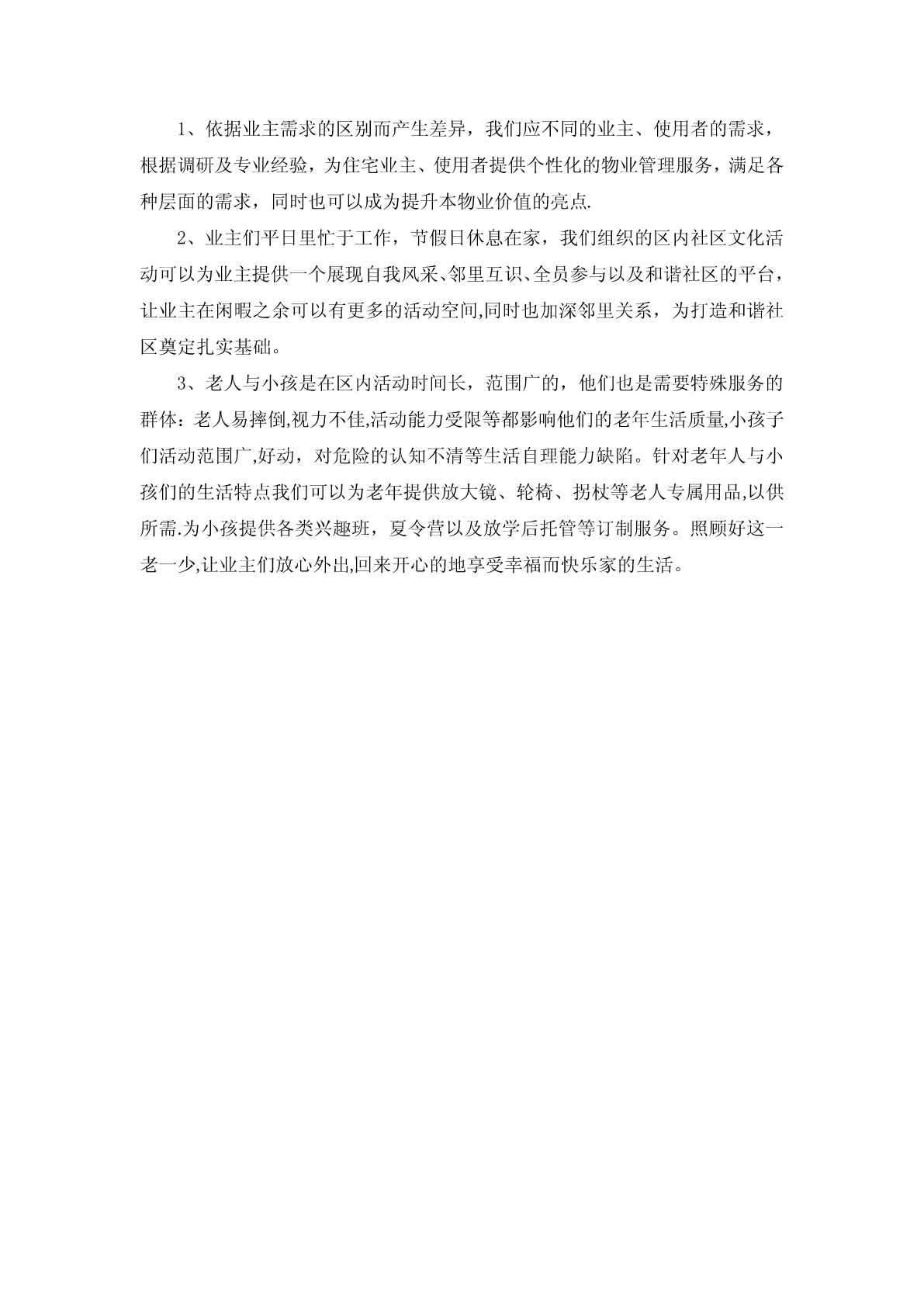 1、依据业主需求的区别而产生差异，我们应不同的业主、使用者的需求，根据调研及专业经验，为住宅业主、使用者提供个性化的物业管理服务，满足各种层面的需求，同时也可以成为提升本物业价值的亮点.

2、业主们平日里忙于工作，节假日休息在家，我们组织的区内社区文化活动可以为业主提供一个展现自我风采、邻里互识、全员参与以及和谐社区的平台，让业主在闲暇之余可以有更多的活动空间,同时也加深邻里关系，为打造和谐社区奠定扎实基础。

3、老人与小孩是在区内活动时间长，范围广的，他们也是需要特殊服务的群体：老人易摔倒,视力不佳,活动能力受限等都影响他们的老年生活质量,小孩子们活动范围广,好动，对危险的认知不清等生活自理能力缺陷。针对老年人与小孩们的生活特点我们可以为老年提供放大镜、轮椅、拐杖等老人专属用品,以供所需.为小孩提供各类兴趣班，夏令营以及放学后托管等订制服务。照顾好这一老一少,让业主们放心外出,回来开心的地享受幸福而快乐家的生活。